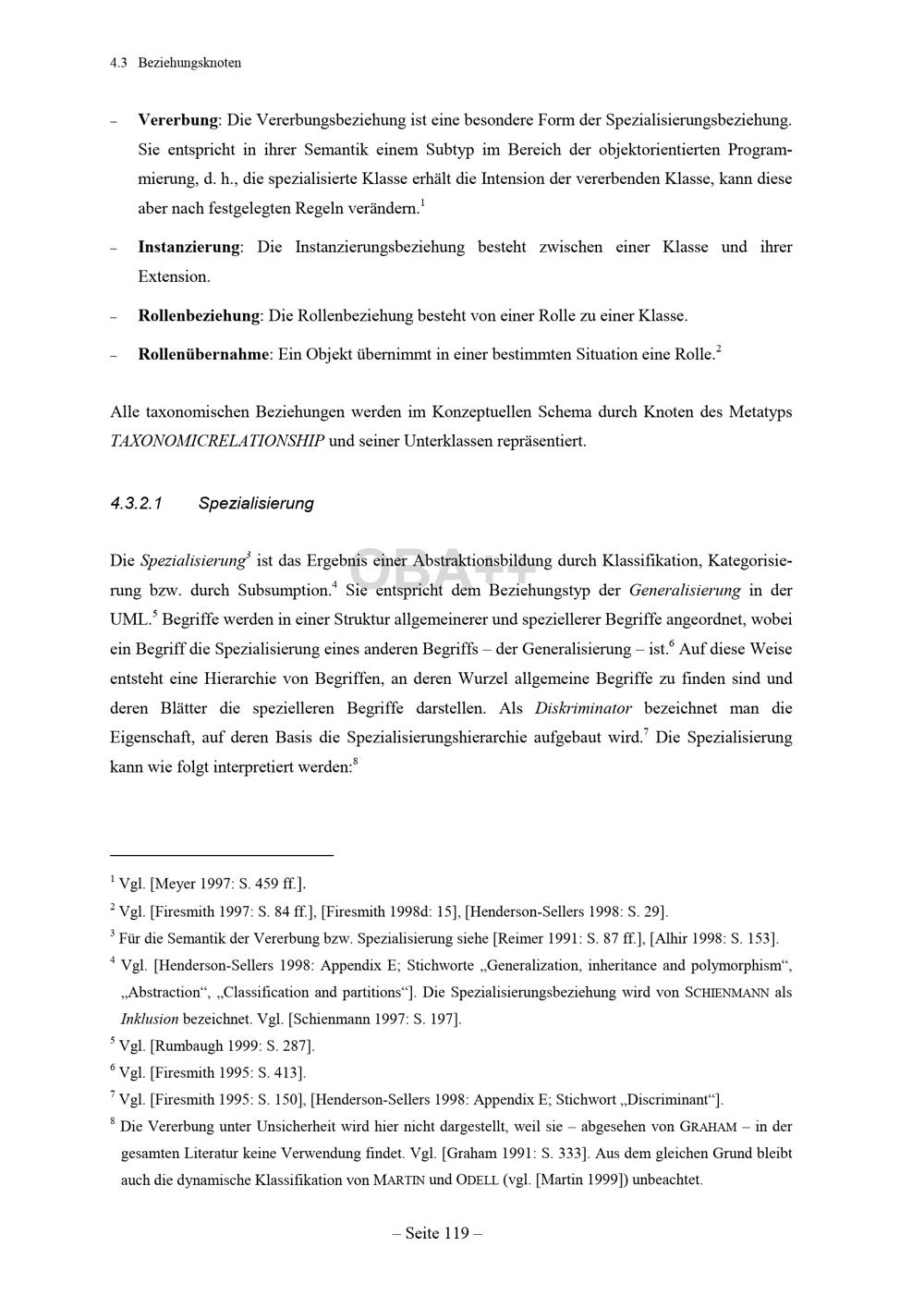 4.3 Beziehungsknoten

- Vererbung: Die Vererbungsbeziehung ist eine besondere Form der Spezialisierungsbeziehung. Sie entspricht in ihrer Semantik einem Subtyp im Bereich der objektorientierten Programmierung, d. h., die spezialisierte Klasse erhält die Intension der vererbenden Klasse, kann diese aber nach festgelegten Regeln verändern.$^{1}$

- Instanzierung: Die Instanzierungsbeziehung besteht zwischen einer Klasse und ihrer Extension.

- Rollenbeziehung: Die Rollenbeziehung besteht von einer Rolle zu einer Klasse.

- Rollenübernahme: Ein Objekt übernimmt in einer bestimmten Situation eine Rolle.$^{2}$

Alle taxonomischen Beziehungen werden im Konzeptuellen Schema durch Knoten des Metatyps TAXONOMICRELATIONSHIP und seiner Unterklassen repräsentiert.

4.3.2.1 Spezialisierung

Die Spezialisierung$^{3}$ ist das Ergebnis einer Abstraktionsbildung durch Klassifikation, Kategorisierung bzw. durch Subsumption.$^{4}$ Sie entspricht dem Beziehungstyp der Generalisierung in der UML.$^{5}$ Begriffe werden in einer Struktur allgemeinerer und speziellerer Begriffe angeordnet, wobei ein Begriff die Spezialisierung eines anderen Begriffs – der Generalisierung – ist.$^{6}$ Auf diese Weise entsteht eine Hierarchie von Begriffen, an deren Wurzel allgemeine Begriffe zu finden sind und deren Blätter die spezielleren Begriffe darstellen. Als Diskriminator bezeichnet man die Eigenschaft, auf deren Basis die Spezialisierungshierarchie aufgebaut wird.$^{7}$ Die Spezialisierung kann wie folgt interpretiert werden:$^{8}$

$^{1}$ Vgl. [Meyer 1997: S. 459 ff.].

$^{2}$ Vgl. [Firesmith 1997: S. 84 ff.], [Firesmith 1998d: 15], [Henderson-Sellers 1998: S. 29].

$^{3}$ Für die Semantik der Vererbung bzw. Spezialisierung siehe [Reimer 1991: S. 87 ff.], [Alhir 1998: S. 153].

$^{4}$ Vgl. [Henderson-Sellers 1998: Appendix E; Stichworte „Generalization, inheritance and polymorphism“, „Abstraction“, „Classification and partitions“]. Die Spezialisierungsbeziehung wird von SCHIENMANN als Inklusion bezeichnet. Vgl. [Schienmann 1997: S. 197].

$^{5}$ Vgl. [Rumbaugh 1999: S. 287].

$^{6}$ Vgl. [Firesmith 1995: S. 413].

$^{7}$ Vgl. [Firesmith 1995: S. 150], [Henderson-Sellers 1998: Appendix E; Stichwort „Discriminant“].

$^{8}$ Die Vererbung unter Unsicherheit wird hier nicht dargestellt, weil sie – abgesehen von GRAHAM – in der gesamten Literatur keine Verwendung findet. Vgl. [Graham 1991: S. 333]. Aus dem gleichen Grund bleibt auch die dynamische Klassifikation von MARTIN und ODELL (vgl. [Martin 1999]) unbeachtet.

– Seite 119 –

OBA++